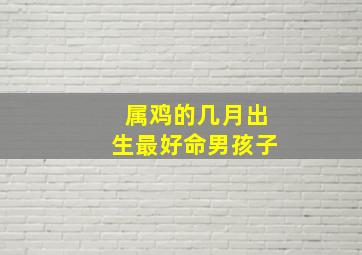 属鸡的几月出生最好命男孩子